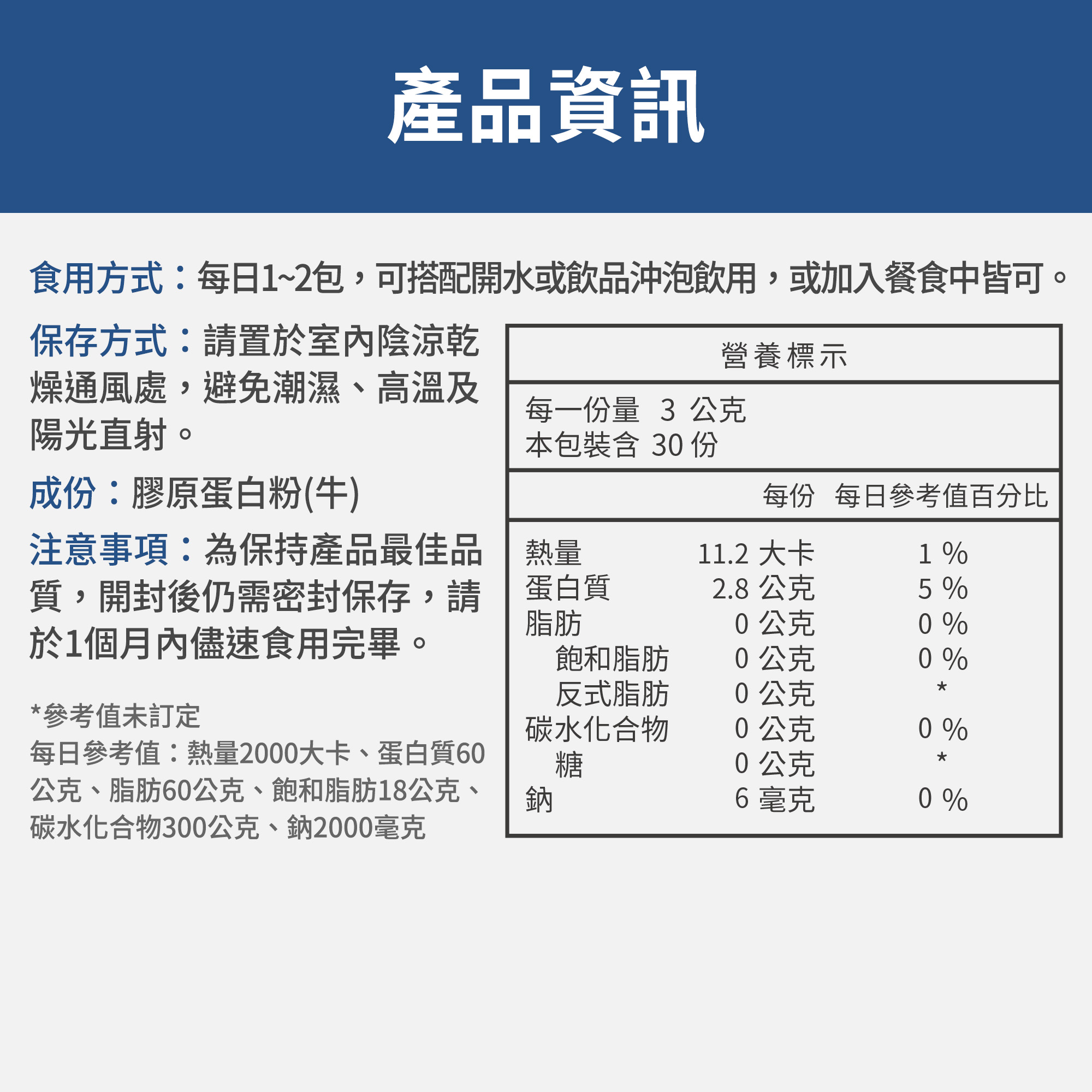 產品資訊

食用方式：每日1~2包，可搭配開水或飲品沖泡飲用，或加入餐食中皆可。

保存方式：請置於室內陰涼乾燥通風處，避免潮濕、高溫及陽光直射。

成份：膠原蛋白粉(牛)

注意事項：為保持產品最佳品質，開封後仍需密封保存，請於1個月內儘速食用完畢。

*參考值未訂定
每日參考值：熱量2000大卡、蛋白質60公克、脂肪60公克、飽和脂肪18公克、碳水化合物300公克、鈉2000毫克

營養標示

每一份量 3 公克
本包裝含 30 份

| | 每份 | 每日參考值百分比 |
|---|---|---|
| 熱量 | 11.2 大卡 | 1 % |
| 蛋白質 | 2.8 公克 | 5 % |
| 脂肪 | 0 公克 | 0 % |
| 飽和脂肪 | 0 公克 | 0 % |
| 反式脂肪 | 0 公克 | * |
| 碳水化合物 | 0 公克 | 0 % |
| 糖 | 0 公克 | * |
| 鈉 | 6 毫克 | 0 % |